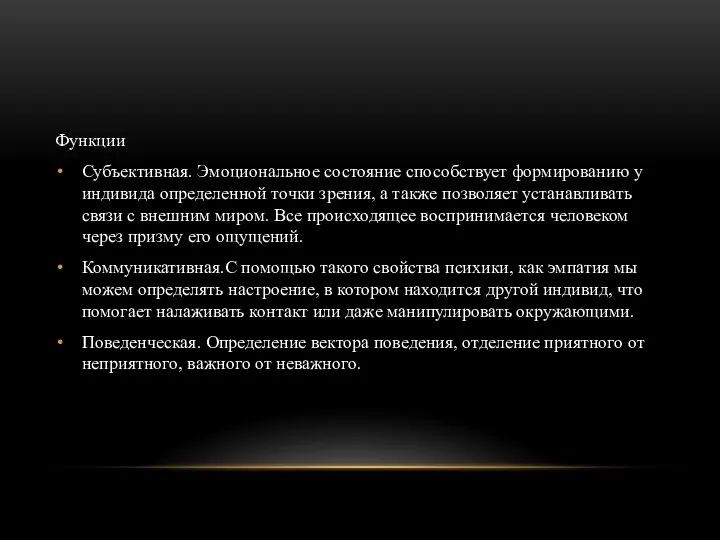 Функции

• Субъективная. Эмоциональное состояние способствует формированию у индивида определенной точки зрения, а также позволяет устанавливать связи с внешним миром. Все происходящее воспринимается человеком через призму его ощущений.

• Коммуникативная.С помощью такого свойства психики, как эмпатия мы можем определять настроение, в котором находится другой индивид, что помогает налаживать контакт или даже манипулировать окружающими.

• Поведенческая. Определение вектора поведения, отделение приятного от неприятного, важного от неважного.